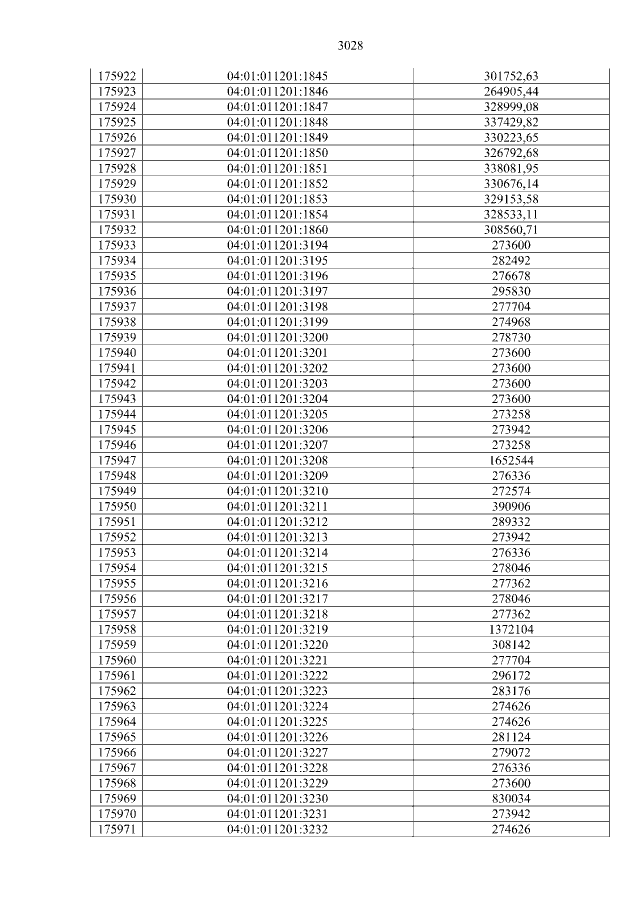 3028

| 175922 | 04:01:011201:1845 | 301752,63 |
|---|---|---|
| 175923 | 04:01:011201:1846 | 264905,44 |
| 175924 | 04:01:011201:1847 | 328999,08 |
| 175925 | 04:01:011201:1848 | 337429,82 |
| 175926 | 04:01:011201:1849 | 330223,65 |
| 175927 | 04:01:011201:1850 | 326792,68 |
| 175928 | 04:01:011201:1851 | 338081,95 |
| 175929 | 04:01:011201:1852 | 330676,14 |
| 175930 | 04:01:011201:1853 | 329153,58 |
| 175931 | 04:01:011201:1854 | 328533,11 |
| 175932 | 04:01:011201:1860 | 308560,71 |
| 175933 | 04:01:011201:3194 | 273600 |
| 175934 | 04:01:011201:3195 | 282492 |
| 175935 | 04:01:011201:3196 | 276678 |
| 175936 | 04:01:011201:3197 | 295830 |
| 175937 | 04:01:011201:3198 | 277704 |
| 175938 | 04:01:011201:3199 | 274968 |
| 175939 | 04:01:011201:3200 | 278730 |
| 175940 | 04:01:011201:3201 | 273600 |
| 175941 | 04:01:011201:3202 | 273600 |
| 175942 | 04:01:011201:3203 | 273600 |
| 175943 | 04:01:011201:3204 | 273600 |
| 175944 | 04:01:011201:3205 | 273258 |
| 175945 | 04:01:011201:3206 | 273942 |
| 175946 | 04:01:011201:3207 | 273258 |
| 175947 | 04:01:011201:3208 | 1652544 |
| 175948 | 04:01:011201:3209 | 276336 |
| 175949 | 04:01:011201:3210 | 272574 |
| 175950 | 04:01:011201:3211 | 390906 |
| 175951 | 04:01:011201:3212 | 289332 |
| 175952 | 04:01:011201:3213 | 273942 |
| 175953 | 04:01:011201:3214 | 276336 |
| 175954 | 04:01:011201:3215 | 278046 |
| 175955 | 04:01:011201:3216 | 277362 |
| 175956 | 04:01:011201:3217 | 278046 |
| 175957 | 04:01:011201:3218 | 277362 |
| 175958 | 04:01:011201:3219 | 1372104 |
| 175959 | 04:01:011201:3220 | 308142 |
| 175960 | 04:01:011201:3221 | 277704 |
| 175961 | 04:01:011201:3222 | 296172 |
| 175962 | 04:01:011201:3223 | 283176 |
| 175963 | 04:01:011201:3224 | 274626 |
| 175964 | 04:01:011201:3225 | 274626 |
| 175965 | 04:01:011201:3226 | 281124 |
| 175966 | 04:01:011201:3227 | 279072 |
| 175967 | 04:01:011201:3228 | 276336 |
| 175968 | 04:01:011201:3229 | 273600 |
| 175969 | 04:01:011201:3230 | 830034 |
| 175970 | 04:01:011201:3231 | 273942 |
| 175971 | 04:01:011201:3232 | 274626 |